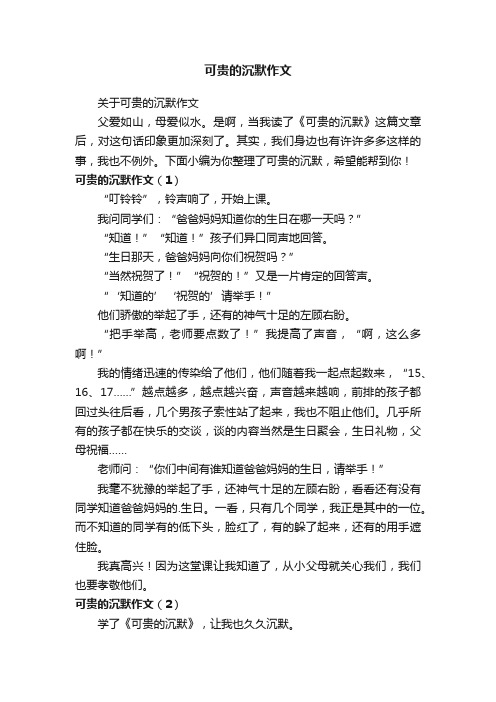 可贵的沉默作文

关于可贵的沉默作文

父爱如山，母爱似水。是啊，当我读了《可贵的沉默》这篇文章后，对这句话印象更加深刻了。其实，我们身边也有许许多多这样的事，我也不例外。下面小编为你整理了可贵的沉默，希望能帮到你！

可贵的沉默作文（1）

“叮铃铃”，铃声响了，开始上课。

我问同学们：“爸爸妈妈知道你的生日在哪一天吗？”

“知道！”“知道！”孩子们异口同声地回答。

“生日那天，爸爸妈妈向你们祝贺吗？”

“当然祝贺了！”“祝贺的！”又是一片肯定的回答声。

“‘知道的’‘祝贺的’请举手！”

他们骄傲的举起了手，还有的神气十足的左顾右盼。

“把手举高，老师要点数了！”我提高了声音，“啊，这么多啊！”

我的情绪迅速的传染给了他们，他们随着我一起点起数来，“15、16、17……”越点越多，越点越兴奋，声音越来越响，前排的孩子都回过头往后看，几个男孩子索性站了起来，我也不阻止他们。几乎所有的孩子都在快乐的交谈，谈的内容当然是生日聚会，生日礼物，父母祝福……

老师问：“你们中间有谁知道爸爸妈妈的生日，请举手！”

我毫不犹豫的举起了手，还神气十足的左顾右盼，看看还有没有同学知道爸爸妈妈的.生日。一看，只有几个同学，我正是其中的一位。而不知道的同学有的低下头，脸红了，有的躲了起来，还有的用手遮住脸。

我真高兴！因为这堂课让我知道了，从小父母就关心我们，我们也要孝敬他们。

可贵的沉默作文（2）

学了《可贵的沉默》，让我也久久沉默。